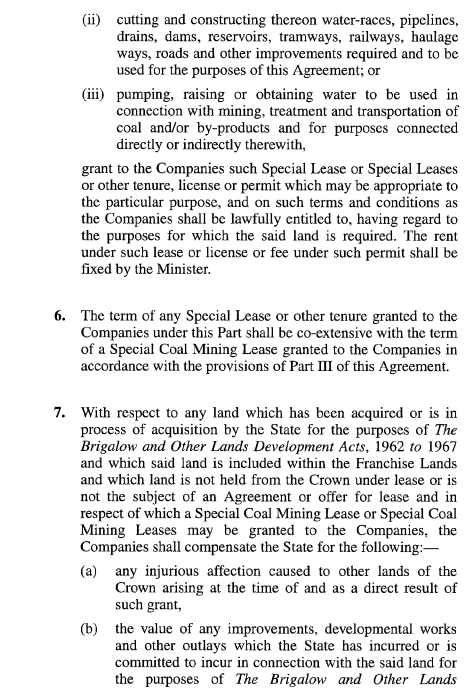 (ii) cutting and constructing thereon water-races, pipelines, drains, dams, reservoirs, tramways, railways, haulage ways, roads and other improvements required and to be used for the purposes of this Agreement; or

(iii) pumping, raising or obtaining water to be used in connection with mining, treatment and transportation of coal and/or by-products and for purposes connected directly or indirectly therewith,

grant to the Companies such Special Lease or Special Leases or other tenure, license or permit which may be appropriate to the particular purpose, and on such terms and conditions as the Companies shall be lawfully entitled to, having regard to the purposes for which the said land is required. The rent under such lease or license or fee under such permit shall be fixed by the Minister.

6. The term of any Special Lease or other tenure granted to the Companies under this Part shall be co-extensive with the term of a Special Coal Mining Lease granted to the Companies in accordance with the provisions of Part III of this Agreement.

7. With respect to any land which has been acquired or is in process of acquisition by the State for the purposes of The Brigalow and Other Lands Development Acts, 1962 to 1967 and which said land is included within the Franchise Lands and which land is not held from the Crown under lease or is not the subject of an Agreement or offer for lease and in respect of which a Special Coal Mining Lease or Special Coal Mining Leases may be granted to the Companies, the Companies shall compensate the State for the following:—

(a) any injurious affection caused to other lands of the Crown arising at the time of and as a direct result of such grant,

(b) the value of any improvements, developmental works and other outlays which the State has incurred or is committed to incur in connection with the said land for the purposes of The Brigalow and Other Lands